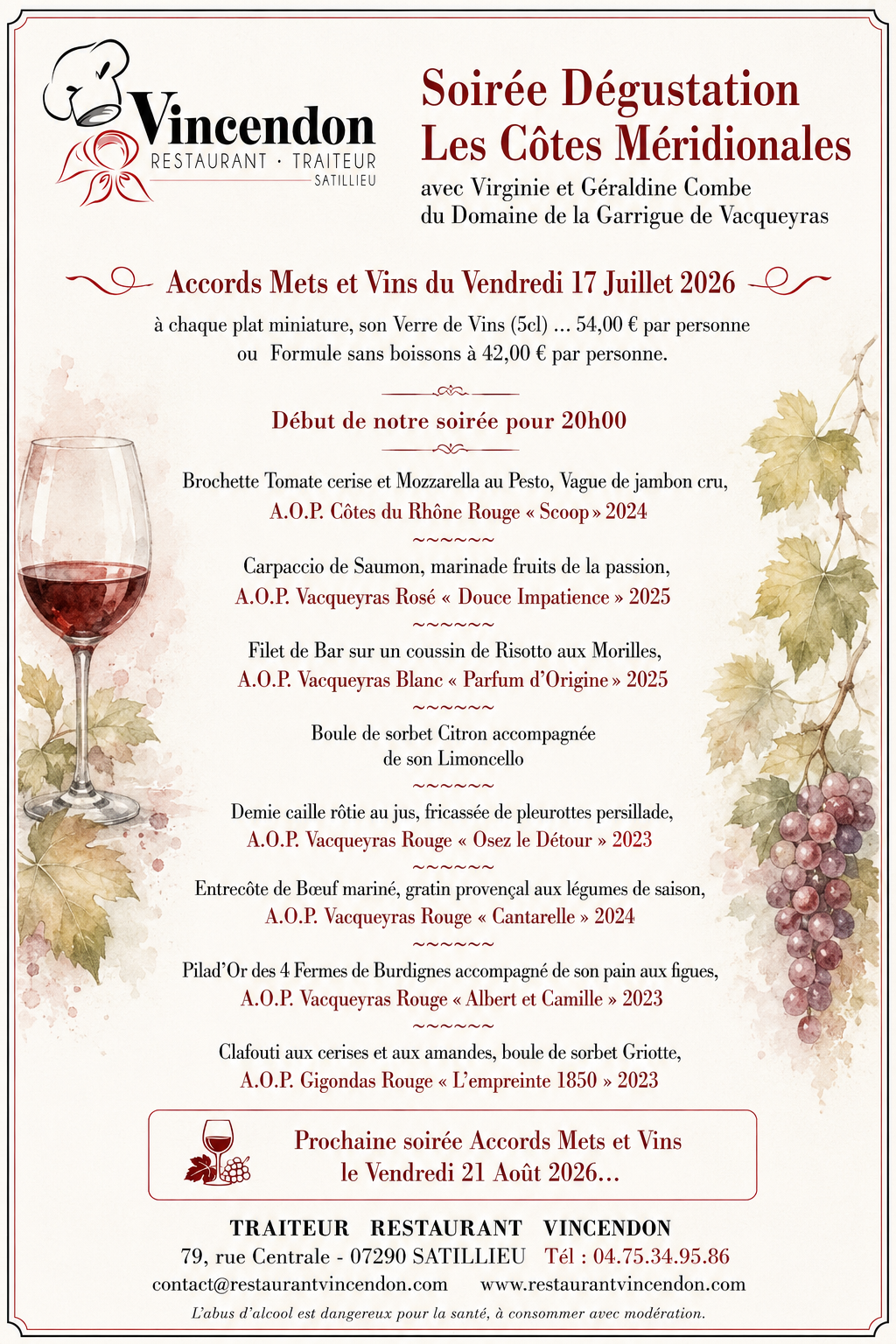 Vincendon
RESTAURANT · TRAITEUR
SATILLIEU

Soirée Dégustation
Les Côtes Méridionales

avec Virginie et Géraldine Combe
du Domaine de la Garrigue de Vacqueyras

Accords Mets et Vins du Vendredi 17 Juillet 2026

à chaque plat miniature, son Verre de Vins (5cl) ... 54,00 € par personne
ou Formule sans boissons à 42,00 € par personne.

Début de notre soirée pour 20h00

Brochette Tomate cerise et Mozzarella au Pesto, Vague de jambon cru,
A.O.P. Côtes du Rhône Rouge « Scoop » 2024
~~~~~~
Carpaccio de Saumon, marinade fruits de la passion,
A.O.P. Vacqueyras Rosé « Douce Impatience » 2025
~~~~~~
Filet de Bar sur un coussin de Risotto aux Morilles,
A.O.P. Vacqueyras Blanc « Parfum d'Origine » 2025
~~~~~~
Boule de sorbet Citron accompagnée
de son Limoncello
~~~~~~
Demie caille rôtie au jus, fricassée de pleurottes persillade,
A.O.P. Vacqueyras Rouge « Osez le Détour » 2023
~~~~~~
Entrecôte de Bœuf mariné, gratin provençal aux légumes de saison,
A.O.P. Vacqueyras Rouge « Cantarelle » 2024
~~~~~~
Pilad'Or des 4 Fermes de Burdignes accompagné de son pain aux figues,
A.O.P. Vacqueyras Rouge « Albert et Camille » 2023
~~~~~~
Clafouti aux cerises et aux amandes, boule de sorbet Griotte,
A.O.P. Gigondas Rouge « L'empreinte 1850 » 2023

Prochaine soirée Accords Mets et Vins
le Vendredi 21 Août 2026...

TRAITEUR RESTAURANT VINCENDON
79, rue Centrale - 07290 SATILLIEU Tél : 04.75.34.95.86
contact@restaurantvincendon.com www.restaurantvincendon.com
L'abus d'alcool est dangereux pour la santé, à consommer avec modération.